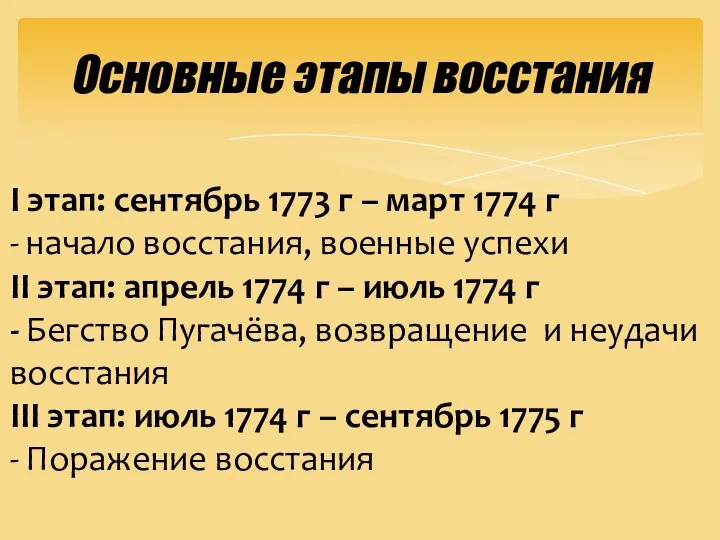 Основные этапы восстания

I этап: сентябрь 1773 г – март 1774 г
- начало восстания, военные успехи
II этап: апрель 1774 г – июль 1774 г
- Бегство Пугачёва, возвращение и неудачи восстания
III этап: июль 1774 г – сентябрь 1775 г
- Поражение восстания